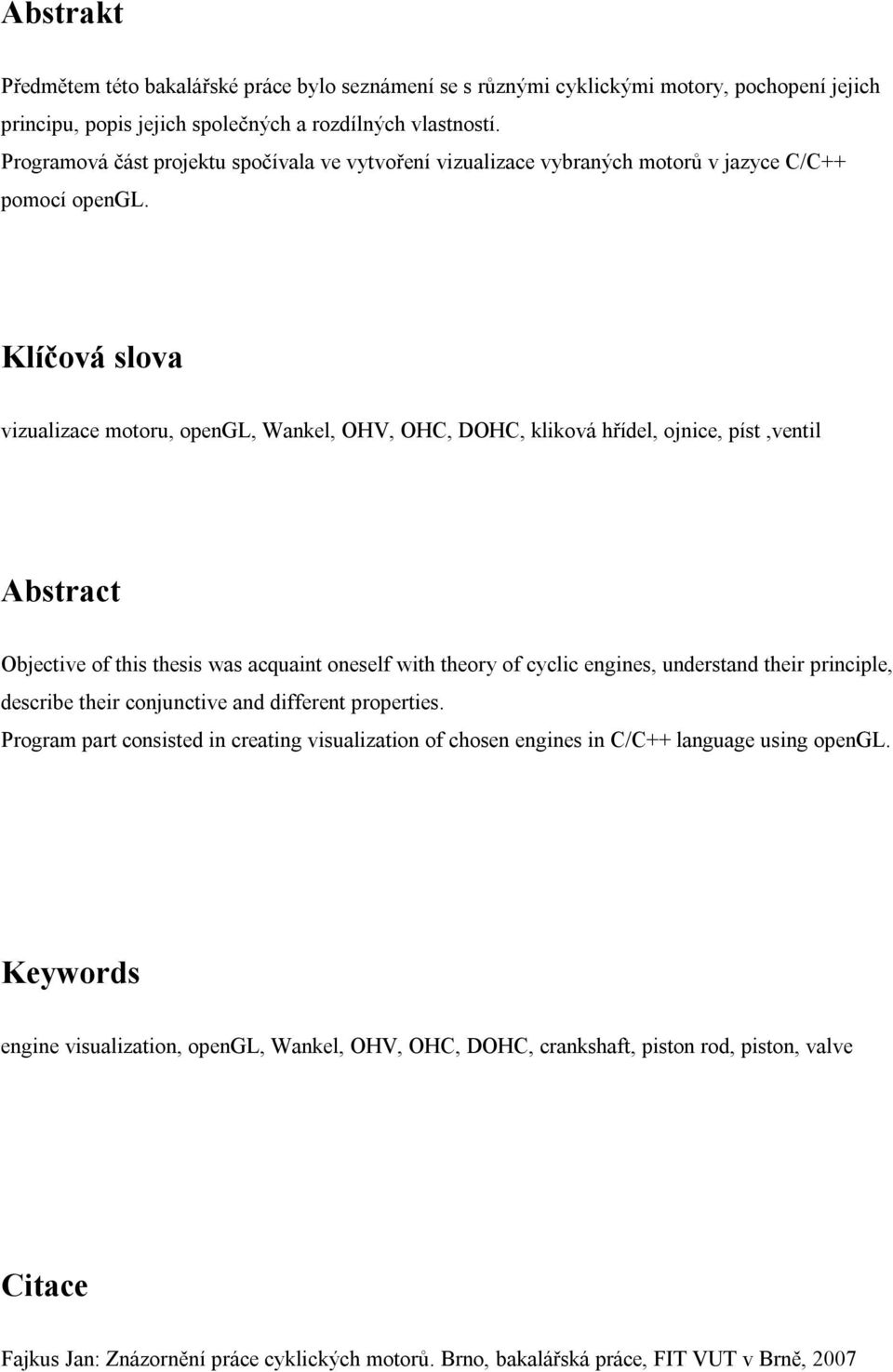 Abstrakt

Předmětem této bakalářské práce bylo seznámení se s různými cyklickými motory, pochopení jejich principu, popis jejich společných a rozdílných vlastností.
Programová část projektu spočívala ve vytvoření vizualizace vybraných motorů v jazyce C/C++ pomocí openGL.

Klíčová slova

vizualizace motoru, openGL, Wankel, OHV, OHC, DOHC, kliková hřídel, ojnice, píst ,ventil

Abstract

Objective of this thesis was acquaint oneself with theory of cyclic engines, understand their principle, describe their conjunctive and different properties.
Program part consisted in creating visualization of chosen engines in C/C++ language using openGL.

Keywords

engine visualization, openGL, Wankel, OHV, OHC, DOHC, crankshaft, piston rod, piston, valve

Citace

Fajkus Jan: Znázornění práce cyklických motorů. Brno, bakalářská práce, FIT VUT v Brně, 2007